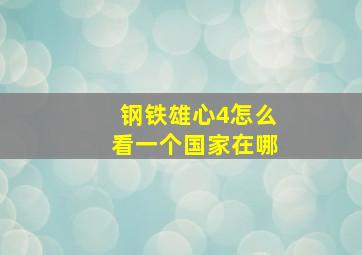 钢铁雄心4怎么
看一个国家在哪